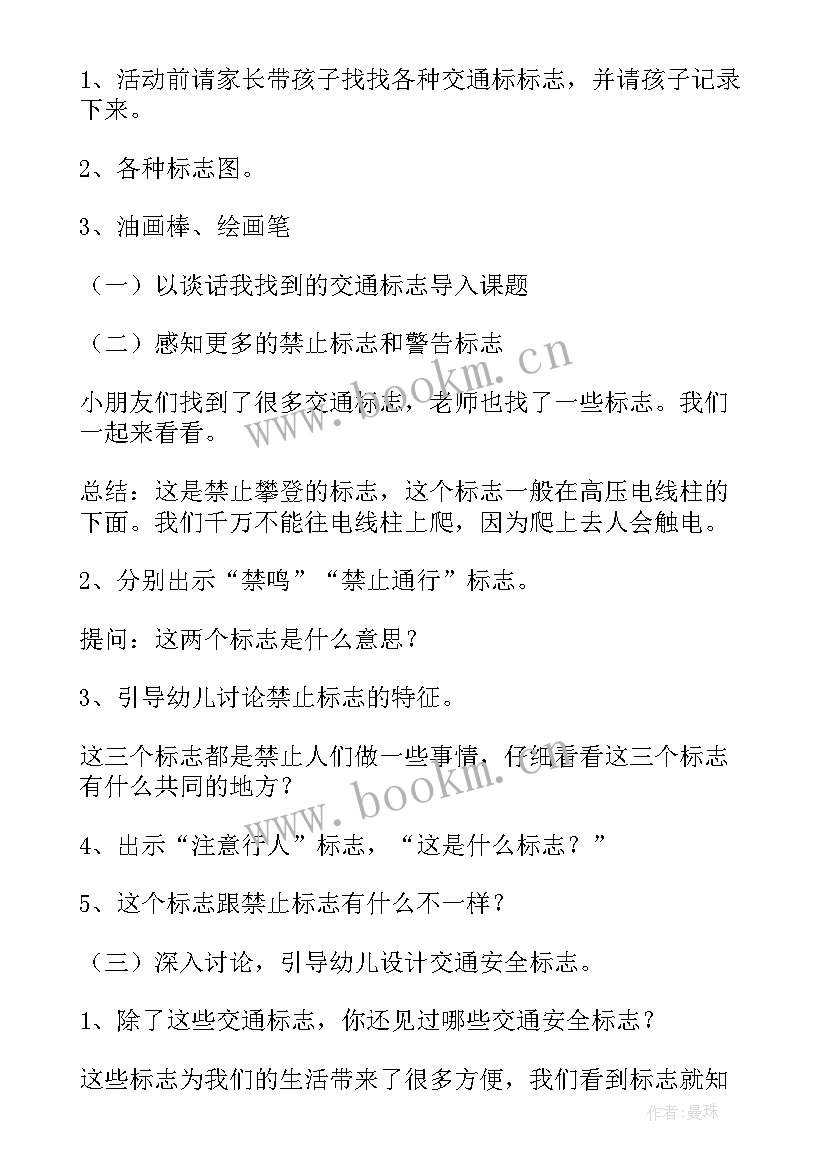 1、活动前请家长带孩子找找各种交通标标志，并请孩子记录下来。

2、各种标志图。

3、油画棒、绘画笔

（一）以谈话我找到的交通标志导入课题

（二）感知更多的禁止标志和警告标志

小朋友们找到了很多交通标志，老师也找了一些标志。我们一起来看看。

总结：这是禁止攀登的标志，这个标志一般在高压电线柱的下面。我们千万不能往电线柱上爬，因为爬上去人会触电。

2、分别出示“禁鸣”“禁止通行”标志。

提问：这两个标志是什么意思？

3、引导幼儿讨论禁止标志的特征。

这三个标志都是禁止人们做一些事情，仔细看看这三个标志有什么共同的地方？

4、出示“注意行人”标志，“这是什么标志？”

5、这个标志跟禁止标志有什么不一样？

（三）深入讨论，引导幼儿设计交通安全标志。

1、除了这些交通标志，你还见过哪些交通安全标志？

这些标志为我们的生活带来了很多方便，我们看到标志就知

www.bookm.cn

www.bookm.cn

作者：曼珠